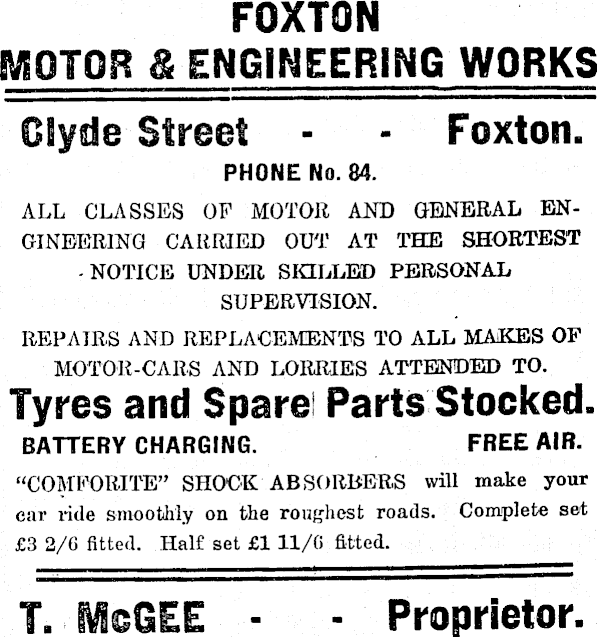 FOXTON
MOTOR & ENGINEERING WORKS

Clyde Street - - Foxton.

PHONE No. 84.

ALL CLASSES OF MOTOR AND GENERAL ENGINEERING CARRIED OUT AT THE SHORTEST NOTICE UNDER SKILLED PERSONAL SUPERVISION.

REPAIRS AND REPLACEMENTS TO ALL MAKES OF MOTOR-CARS AND LORRIES ATTENDED TO.

Tyres and Spare Parts Stocked.

BATTERY CHARGING. FREE AIR.

"COMFORITE" SHOCK ABSORBERS will make your car ride smoothly on the roughest roads. Complete set £3 2/6 fitted. Half set £1 11/6 fitted.

T. McGEE - - Proprietor.